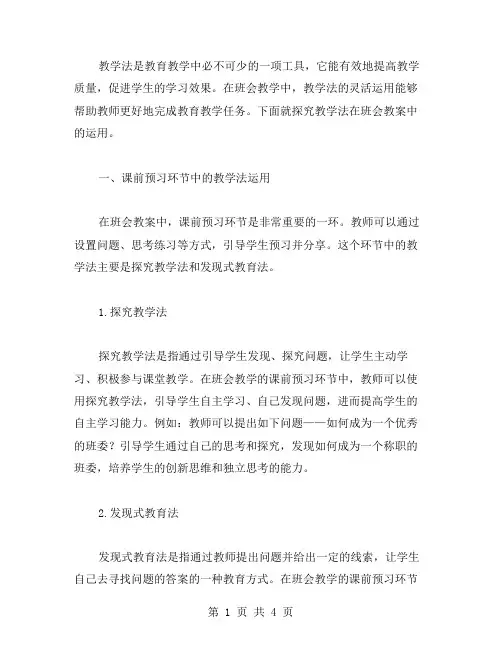 教学法是教育教学中必不可少的一项工具，它能有效地提高教学质量，促进学生的学习效果。在班会教学中，教学法的灵活运用能够帮助教师更好地完成教育教学任务。下面就探究教学法在班会教案中的运用。

一、课前预习环节中的教学法运用

在班会教案中，课前预习环节是非常重要的一环。教师可以通过设置问题、思考练习等方式，引导学生预习并分享。这个环节中的教学法主要是探究教学法和发现式教育法。

1.探究教学法

探究教学法是指通过引导学生发现、探究问题，让学生主动学习、积极参与课堂教学。在班会教学的课前预习环节中，教师可以使用探究教学法，引导学生自主学习、自己发现问题，进而提高学生的自主学习能力。例如：教师可以提出如下问题——如何成为一个优秀的班委？引导学生通过自己的思考和探究，发现如何成为一个称职的班委，培养学生的创新思维和独立思考的能力。

2.发现式教育法

发现式教育法是指通过教师提出问题并给出一定的线索，让学生自己去寻找问题的答案的一种教育方式。在班会教学的课前预习环节

第 1 页 共 4 页